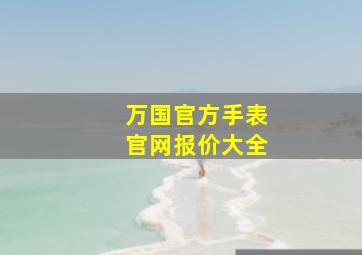 万国官方手表
官网报价大全